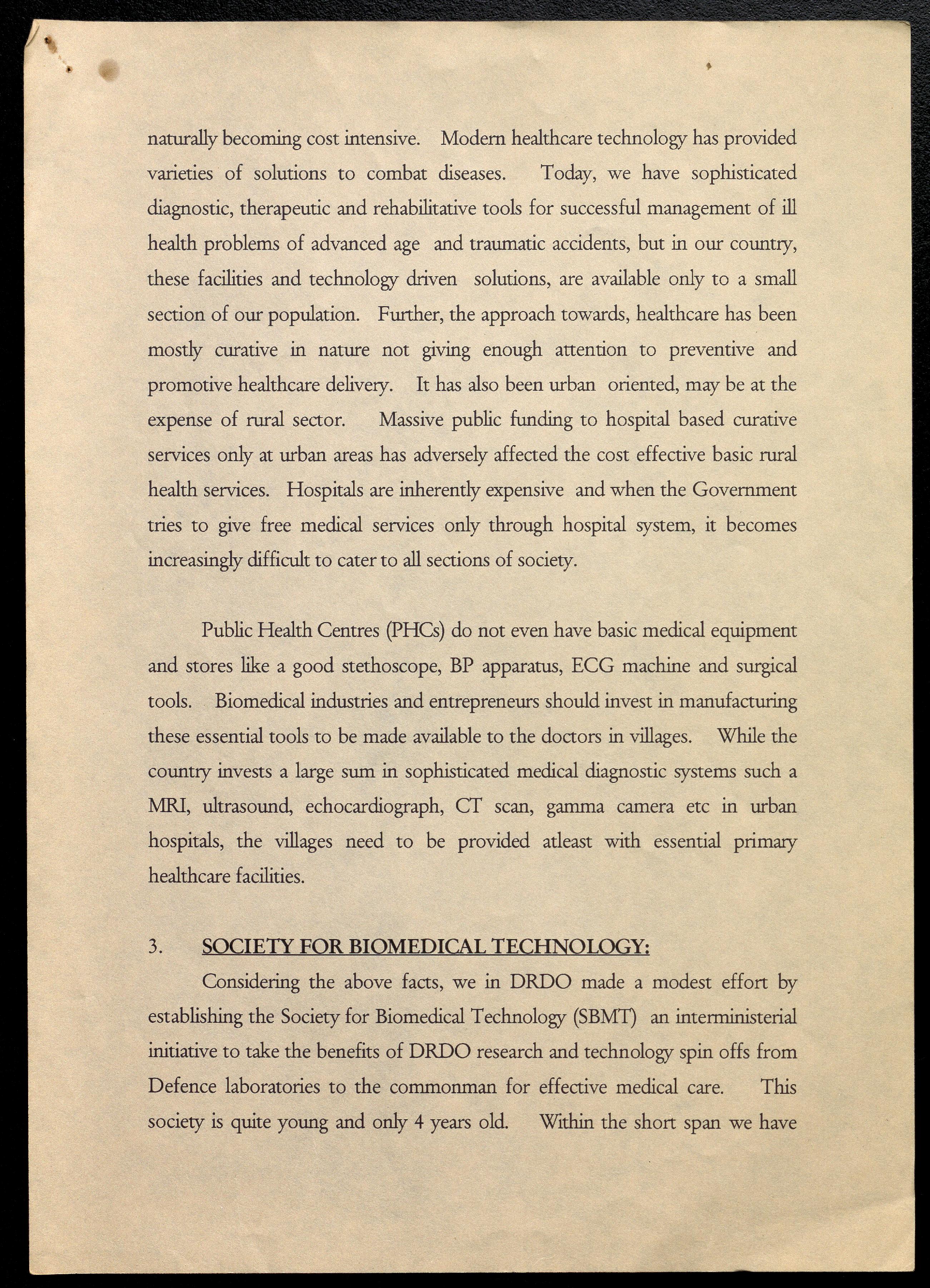 naturally becoming cost intensive. Modern healthcare technology has provided varieties of solutions to combat diseases. Today, we have sophisticated diagnostic, therapeutic and rehabilitative tools for successful management of ill health problems of advanced age and traumatic accidents, but in our country, these facilities and technology driven solutions, are available only to a small section of our population. Further, the approach towards, healthcare has been mostly curative in nature not giving enough attention to preventive and promotive healthcare delivery. It has also been urban oriented, may be at the expense of rural sector. Massive public funding to hospital based curative services only at urban areas has adversely affected the cost effective basic rural health services. Hospitals are inherently expensive and when the Government tries to give free medical services only through hospital system, it becomes increasingly difficult to cater to all sections of society.

Public Health Centres (PHCs) do not even have basic medical equipment and stores like a good stethoscope, BP apparatus, ECG machine and surgical tools. Biomedical industries and entrepreneurs should invest in manufacturing these essential tools to be made available to the doctors in villages. While the country invests a large sum in sophisticated medical diagnostic systems such a MRI, ultrasound, echocardiograph, CT scan, gamma camera etc in urban hospitals, the villages need to be provided atleast with essential primary healthcare facilities.

3. SOCIETY FOR BIOMEDICAL TECHNOLOGY:

Considering the above facts, we in DRDO made a modest effort by establishing the Society for Biomedical Technology (SBMT) an interministerial initiative to take the benefits of DRDO research and technology spin offs from Defence laboratories to the commonman for effective medical care. This society is quite young and only 4 years old. Within the short span we have